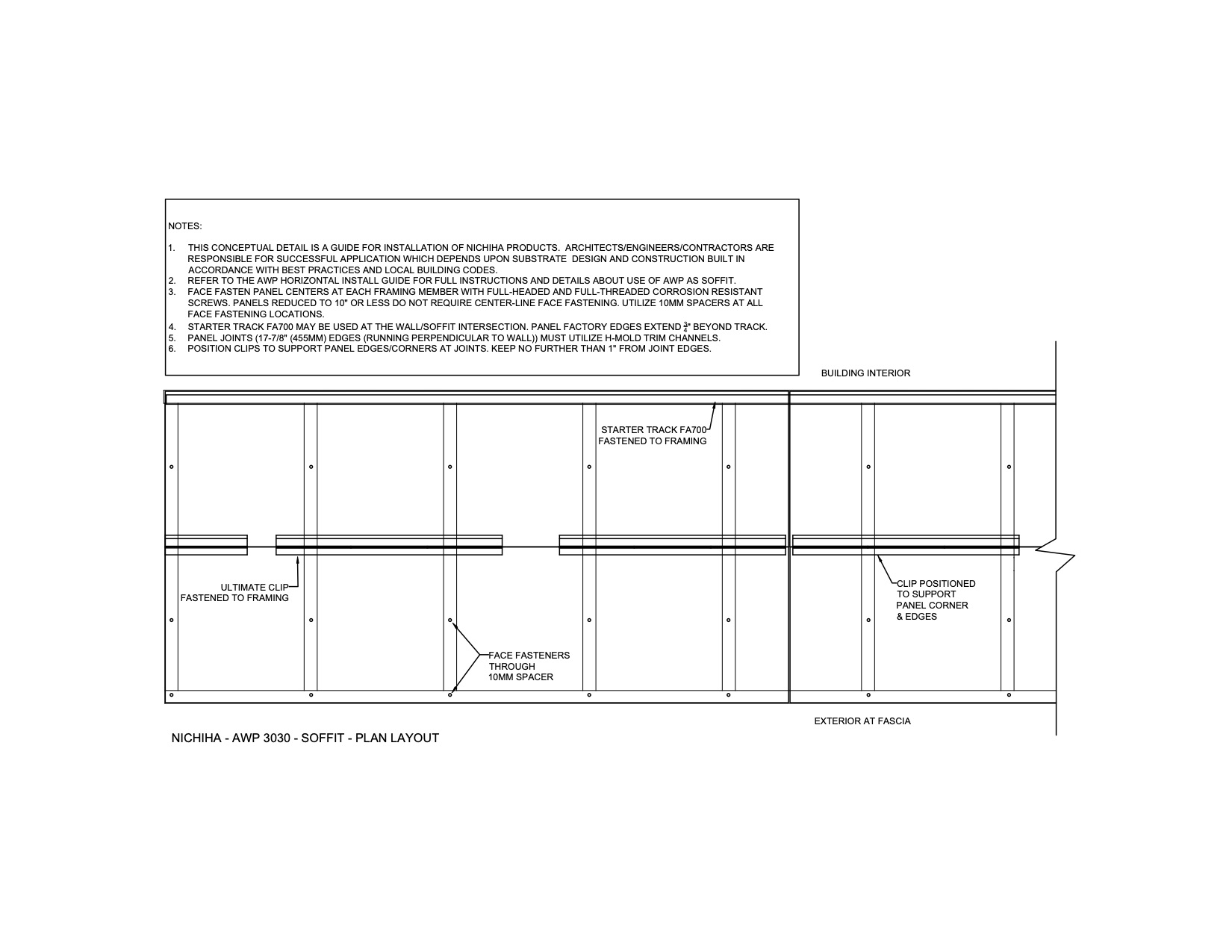 NOTES:

1. THIS CONCEPTUAL DETAIL IS A GUIDE FOR INSTALLATION OF NICHIHA PRODUCTS. ARCHITECTS/ENGINEERS/CONTRACTORS ARE RESPONSIBLE FOR SUCCESSFUL APPLICATION WHICH DEPENDS UPON SUBSTRATE DESIGN AND CONSTRUCTION BUILT IN ACCORDANCE WITH BEST PRACTICES AND LOCAL BUILDING CODES.
2. REFER TO THE AWP HORIZONTAL INSTALL GUIDE FOR FULL INSTRUCTIONS AND DETAILS ABOUT USE OF AWP AS SOFFIT.
3. FACE FASTEN PANEL CENTERS AT EACH FRAMING MEMBER WITH FULL-HEADED AND FULL-THREADED CORROSION RESISTANT SCREWS. PANELS REDUCED TO 10" OR LESS DO NOT REQUIRE CENTER-LINE FACE FASTENING. UTILIZE 10MM SPACERS AT ALL FACE FASTENING LOCATIONS.
4. STARTER TRACK FA700 MAY BE USED AT THE WALL/SOFFIT INTERSECTION. PANEL FACTORY EDGES EXTEND $\frac{3}{4}$" BEYOND TRACK.
5. PANEL JOINTS (17-7/8" (455MM) EDGES (RUNNING PERPENDICULAR TO WALL)) MUST UTILIZE H-MOLD TRIM CHANNELS.
6. POSITION CLIPS TO SUPPORT PANEL EDGES/CORNERS AT JOINTS. KEEP NO FURTHER THAN 1" FROM JOINT EDGES.

BUILDING INTERIOR

STARTER TRACK FA700 FASTENED TO FRAMING

ULTIMATE CLIP FASTENED TO FRAMING

CLIP POSITIONED TO SUPPORT PANEL CORNER & EDGES

FACE FASTENERS THROUGH 10MM SPACER

EXTERIOR AT FASCIA

NICHIHA - AWP 3030 - SOFFIT - PLAN LAYOUT